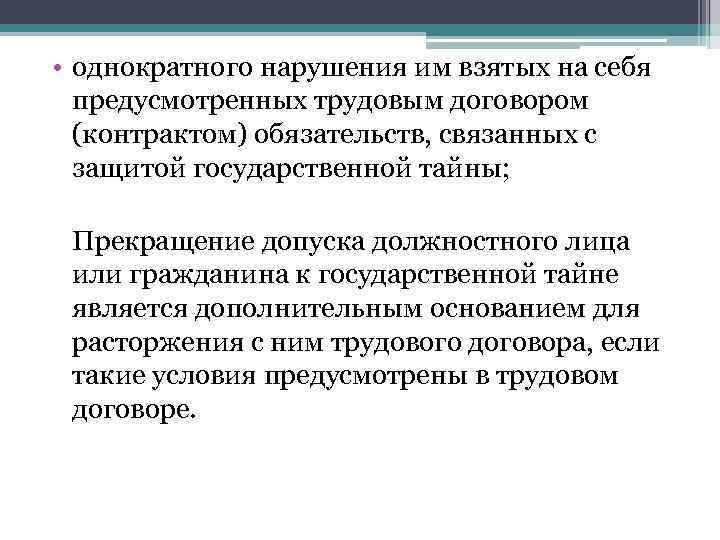 • однократного нарушения им взятых на себя предусмотренных трудовым договором (контрактом) обязательств, связанных с защитой государственной тайны;

Прекращение допуска должностного лица или гражданина к государственной тайне является дополнительным основанием для расторжения с ним трудового договора, если такие условия предусмотрены в трудовом договоре.